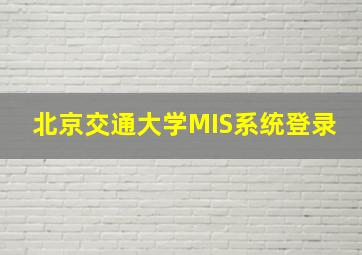 北京交通大学MIS系统登录